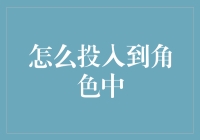 怎么投入到角色中